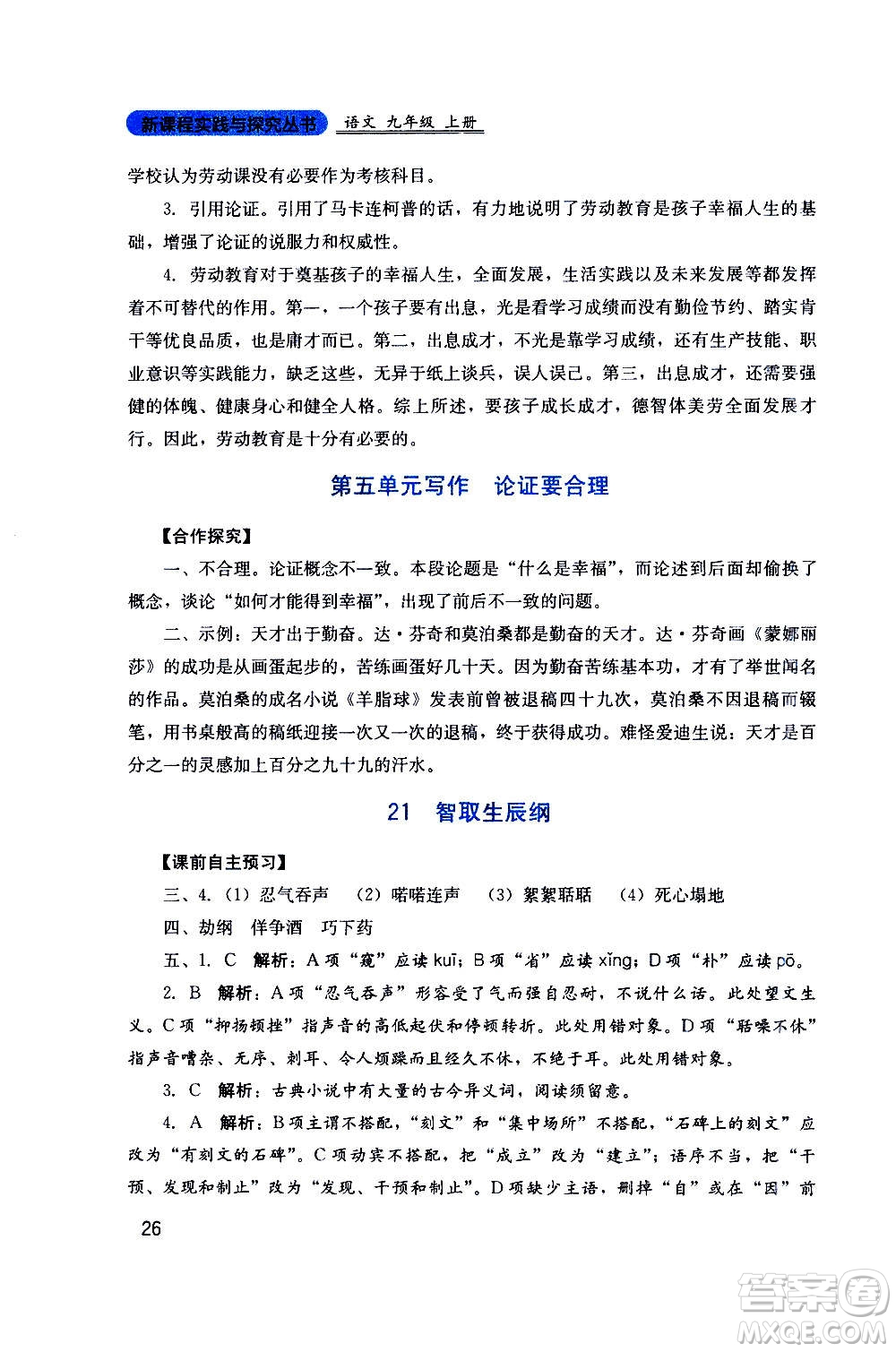 新课程实践与探究丛书 语文 九年级 上册

学校认为劳动课没有必要作为考核科目。

3. 引用论证。引用了马卡连柯普的话，有力地说明了劳动教育是孩子幸福人生的基础，增强了论证的说服力和权威性。

4. 劳动教育对于奠基孩子的幸福人生，全面发展，生活实践以及未来发展等都发挥着不可替代的作用。第一，一个孩子要有出息，光是看学习成绩而没有勤俭节约、踏实肯干等优良品质，也是庸才而已。第二，出息成才，不光是靠学习成绩，还有生产技能、职业意识等实践能力，缺乏这些，无异于纸上谈兵，误人误己。第三，出息成才，还需要强健的体魄、健康身心和健全人格。综上所述，要孩子成长成才，德智体美劳全面发展才行。因此，劳动教育是十分有必要的。

第五单元写作 论证要合理

【合作探究】

一、不合理。论证概念不一致。本段论题是“什么是幸福”，而论述到后面却偷换了概念，谈论“如何才能得到幸福”，出现了前后不一致的问题。

二、示例：天才出于勤奋。达·芬奇和莫泊桑都是勤奋的天才。达·芬奇画《蒙娜丽莎》的成功是从画蛋起步的，苦练画蛋好几十天。因为勤奋苦练基本功，才有了举世闻名的作品。莫泊桑的成名小说《羊脂球》发表前曾被退稿四十九次，莫泊桑不因退稿而辍笔，用书桌般高的稿纸迎接一次又一次的退稿，终于获得成功。难怪爱迪生说：天才是百分之一的灵感加上百分之九十九的汗水。

21 智取生辰纲

【课前自主预习】

三、4.（1）忍气吞声 （2）喏喏连声 （3）絮絮聒聒 （4）死心塌地

四、劫纲 佯争酒 巧下药

五、1. C 解析：A项“窥”应读kuī；B项“省”应读xǐng；D项“朴”应读pō。

2. B 解析：A项“忍气吞声”形容受了气而强自忍耐，不说什么话。此处望文生义。C项“抑扬顿挫”指声音的高低起伏和停顿转折。此处用错对象。D项“聒噪不休”指声音嘈杂、无序、刺耳、令人烦躁而且经久不休，不绝于耳。此处用错对象。

3. C 解析：古典小说中有大量的古今异义词，阅读须留意。

4. A 解析：B项主谓不搭配，“刻文”和“集中场所”不搭配，“石碑上的刻文”应改为“有刻文的石碑”。C项动宾不搭配，把“成立”改为“建立”；语序不当，把“干预、发现和制止”改为“发现、干预和制止”。D项缺少主语，删掉“自”或在“因”前

26

答案圈 MXQE.COM